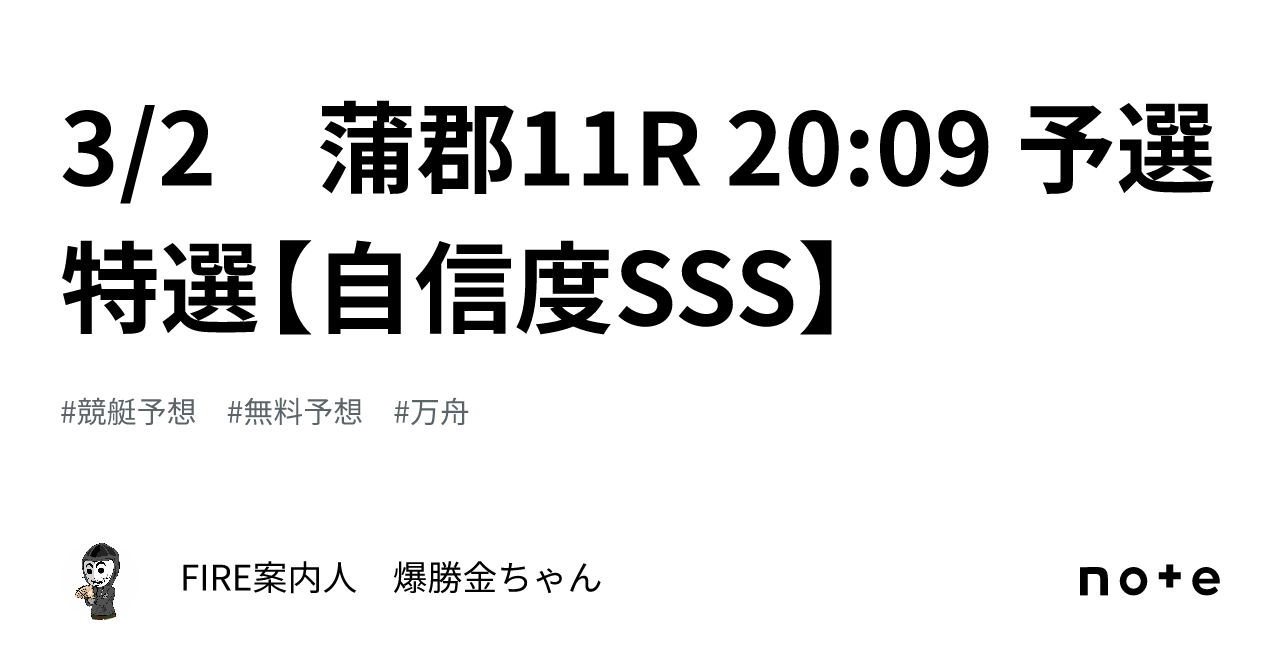 3/2　蒲郡11R 20:09 予選特選【自信度SSS】

#競艇予想　#無料予想　#万舟

FIRE案内人　爆勝金ちゃん

note